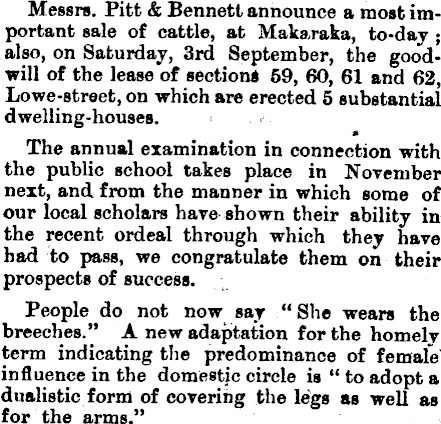 Messrs. Pitt & Bennett announce a most important sale of cattle, at Makaraka, to-day; also, on Saturday, 3rd September, the goodwill of the lease of sections 59, 60, 61 and 62, Lowe-street, on which are erected 5 substantial dwelling-houses.

The annual examination in connection with the public school takes place in November next, and from the manner in which some of our local scholars have shown their ability in the recent ordeal through which they have had to pass, we congratulate them on their prospects of success.

People do not now say "She wears the breeches." A new adaptation for the homely term indicating the predominance of female influence in the domestic circle is "to adopt a dualistic form of covering the legs as well as for the arms."